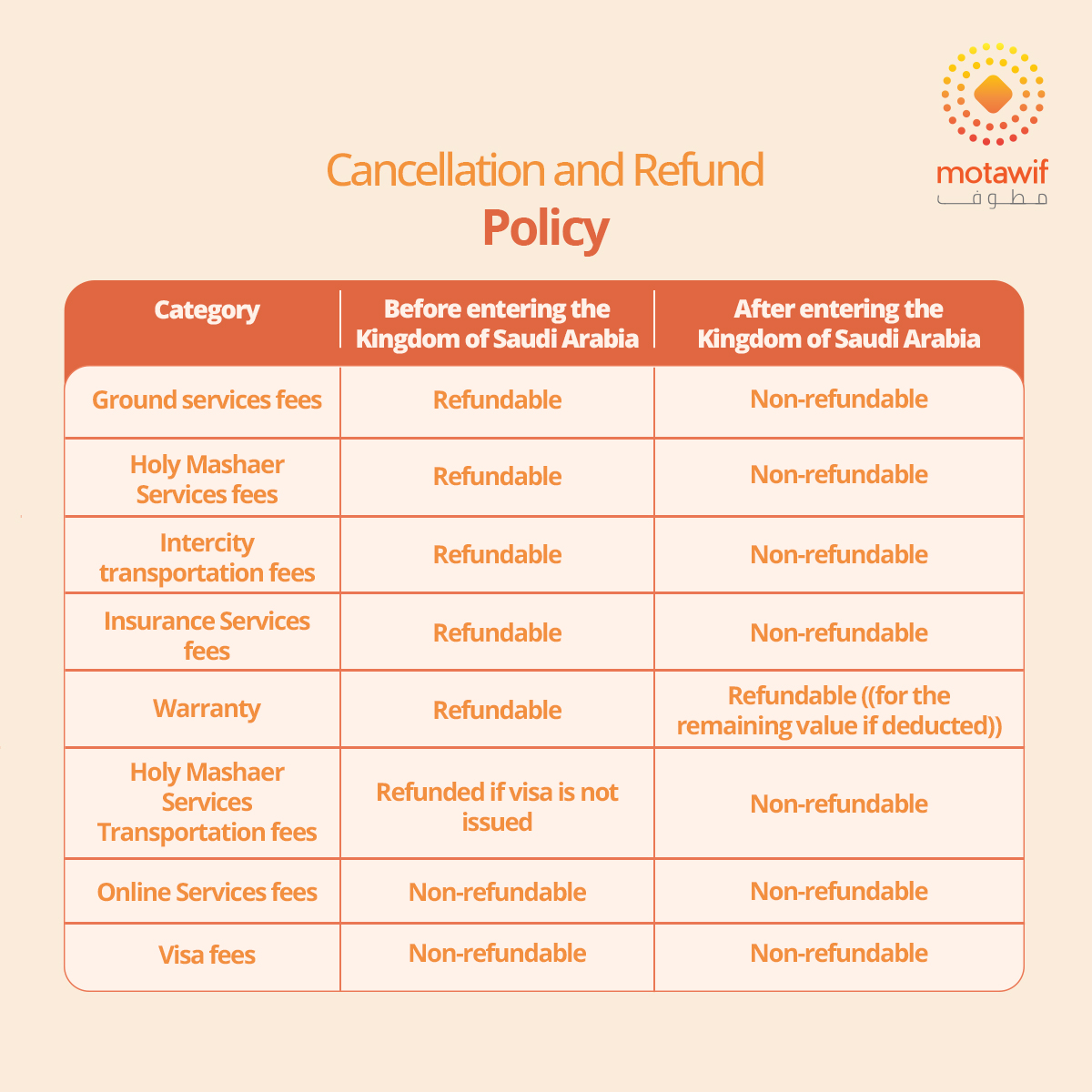 motawif
مطوف

Cancellation and Refund
Policy

| Category | Before entering the Kingdom of Saudi Arabia | After entering the Kingdom of Saudi Arabia |
|---|---|---|
| Ground services fees | Refundable | Non-refundable |
| Holy Mashaer Services fees | Refundable | Non-refundable |
| Intercity transportation fees | Refundable | Non-refundable |
| Insurance Services fees | Refundable | Non-refundable |
| Warranty | Refundable | Refundable ((for the remaining value if deducted)) |
| Holy Mashaer Services Transportation fees | Refunded if visa is not issued | Non-refundable |
| Online Services fees | Non-refundable | Non-refundable |
| Visa fees | Non-refundable | Non-refundable |